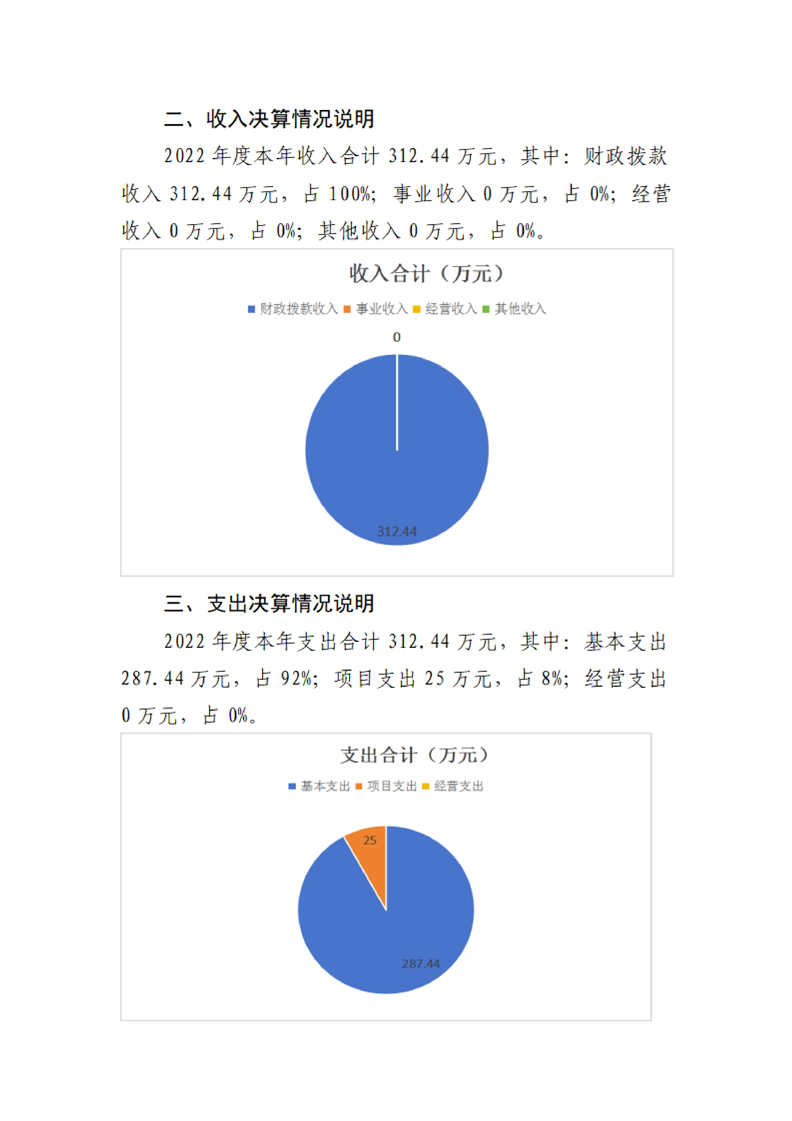 二、收入决算情况说明

2022 年度本年收入合计 312.44 万元，其中：财政拨款收入 312.44 万元，占 100%；事业收入 0 万元，占 0%；经营收入 0 万元，占 0%；其他收入 0 万元，占 0%。

收入合计（万元）

财政拨款收入 事业收入 经营收入 其他收入

0

312.44

三、支出决算情况说明

2022 年度本年支出合计 312.44 万元，其中：基本支出 287.44 万元，占 92%；项目支出 25 万元，占 8%；经营支出 0 万元，占 0%。

支出合计（万元）

基本支出 项目支出 经营支出

25

287.44